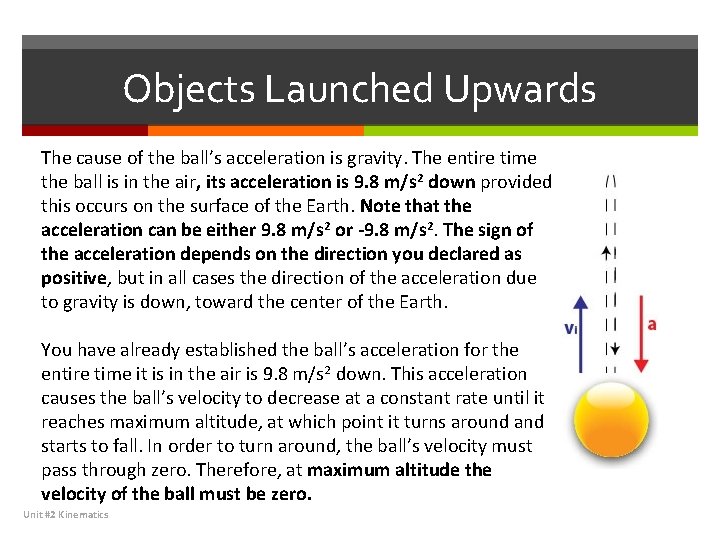 Objects Launched Upwards

The cause of the ball's acceleration is gravity. The entire time the ball is in the air, its acceleration is 9.8 m/s$^2$ down provided this occurs on the surface of the Earth. Note that the acceleration can be either 9.8 m/s$^2$ or -9.8 m/s$^2$. The sign of the acceleration depends on the direction you declared as positive, but in all cases the direction of the acceleration due to gravity is down, toward the center of the Earth.

You have already established the ball's acceleration for the entire time it is in the air is 9.8 m/s$^2$ down. This acceleration causes the ball's velocity to decrease at a constant rate until it reaches maximum altitude, at which point it turns around and starts to fall. In order to turn around, the ball's velocity must pass through zero. Therefore, at maximum altitude the velocity of the ball must be zero.

$v_i$

a

Unit #2 Kinematics